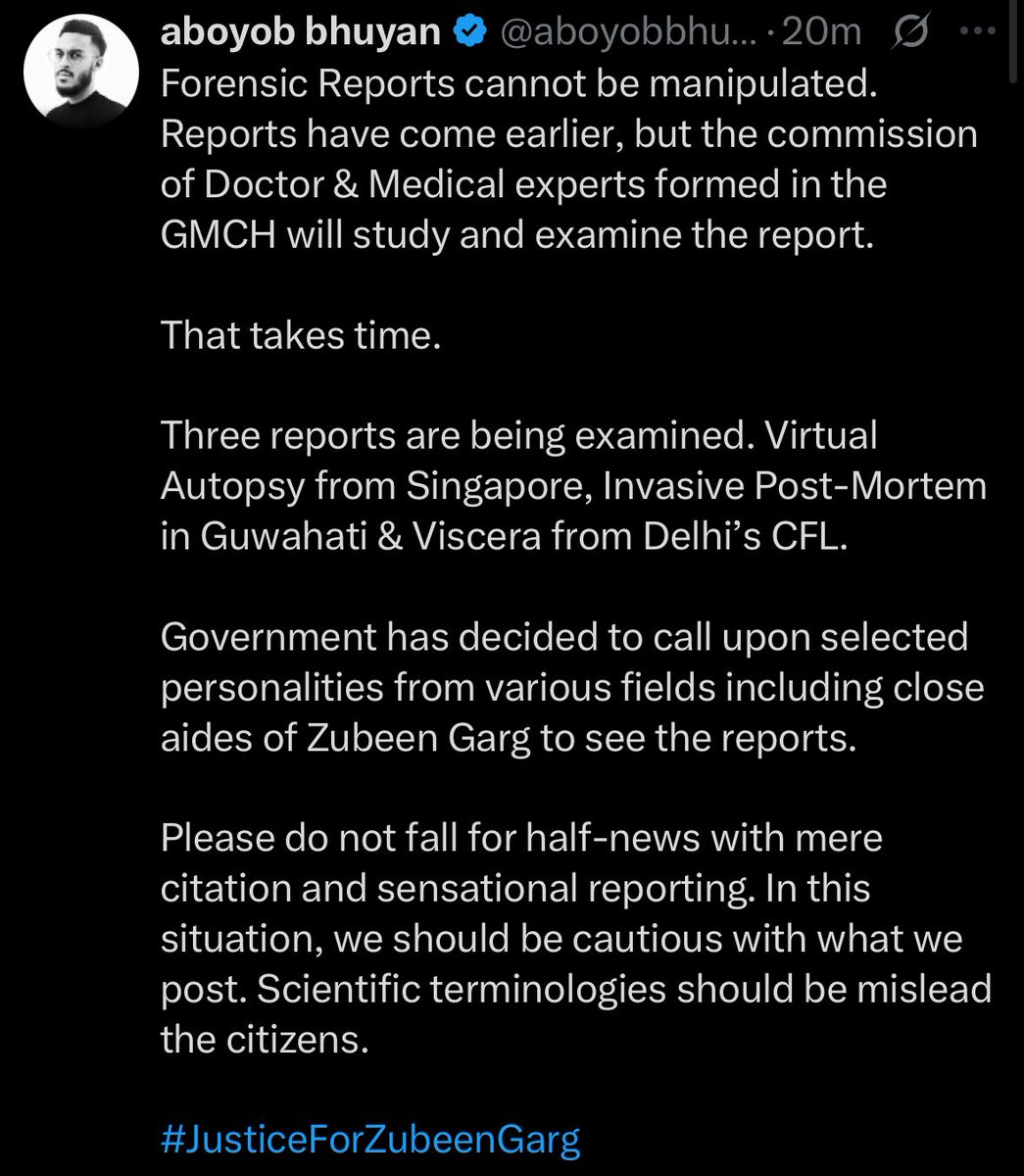 aboyob bhuyan @aboyobbhu... · 20m

Forensic Reports cannot be manipulated. Reports have come earlier, but the commission of Doctor & Medical experts formed in the GMCH will study and examine the report.

That takes time.

Three reports are being examined. Virtual Autopsy from Singapore, Invasive Post-Mortem in Guwahati & Viscera from Delhi's CFL.

Government has decided to call upon selected personalities from various fields including close aides of Zubeen Garg to see the reports.

Please do not fall for half-news with mere citation and sensational reporting. In this situation, we should be cautious with what we post. Scientific terminologies should be mislead the citizens.

#JusticeForZubeenGarg